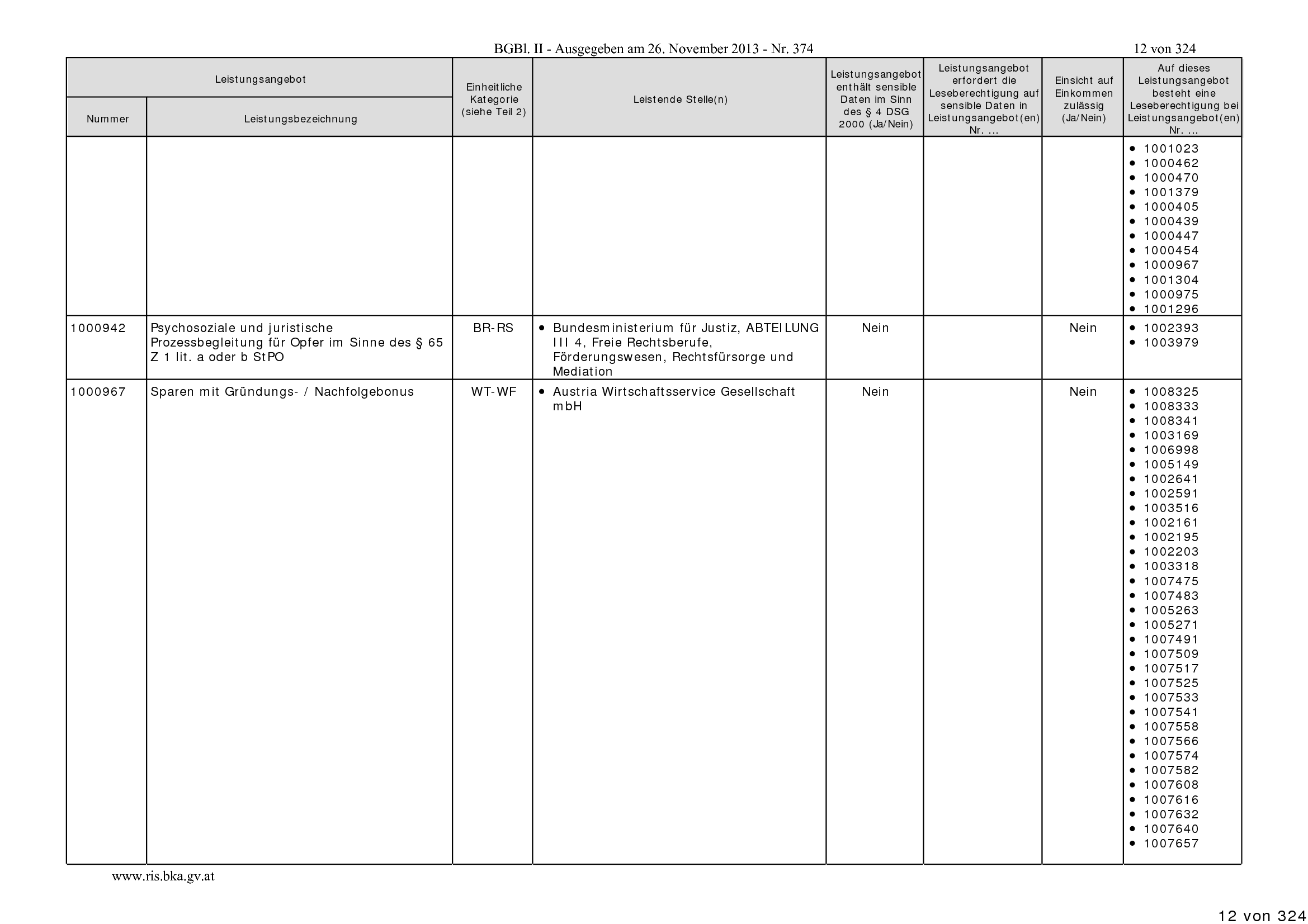 BGBl. II - Ausgegeben am 26. November 2013 - Nr. 374 12 von 324

| Leistungsangebot |  | Einheitliche Kategorie (siehe Teil 2) | Leistende Stelle(n) | Leistungsangebot enthält sensible Daten im Sinn des § 4 DSG 2000 (Ja/Nein) | Leistungsangebot erfordert die Leseberechtigung auf sensible Daten in Leistungsangebot(en) Nr. ... | Einsicht auf Einkommen zulässig (Ja/Nein) | Auf dieses Leistungsangebot besteht eine Leseberechtigung bei Leistungsangebot(en) Nr. ... |
|---|---|---|---|---|---|---|---|
| Nummer | Leistungsbezeichnung |  |  |  |  |  |  |
|  |  |  |  |  |  |  | • 1001023 • 1000462 • 1000470 • 1001379 • 1000405 • 1000439 • 1000447 • 1000454 • 1000967 • 1001304 • 1000975 • 1001296 |
| 1000942 | Psychosoziale und juristische Prozessbegleitung für Opfer im Sinne des § 65 Z 1 lit. a oder b StPO | BR-RS | • Bundesministerium für Justiz, ABTEILUNG III 4, Freie Rechtsberufe, Förderungswesen, Rechtsfürsorge und Mediation | Nein |  | Nein | • 1002393 • 1003979 |
| 1000967 | Sparen mit Gründungs- / Nachfolgebonus | WT-WF | • Austria Wirtschaftsservice Gesellschaft mbH | Nein |  | Nein | • 1008325 • 1008333 • 1008341 • 1003169 • 1006998 • 1005149 • 1002641 • 1002591 • 1003516 • 1002161 • 1002195 • 1002203 • 1003318 • 1007475 • 1007483 • 1005263 • 1005271 • 1007491 • 1007509 • 1007517 • 1007525 • 1007533 • 1007541 • 1007558 • 1007566 • 1007574 • 1007582 • 1007608 • 1007616 • 1007632 • 1007640 • 1007657 |

www.ris.bka.gv.at

12 von 324